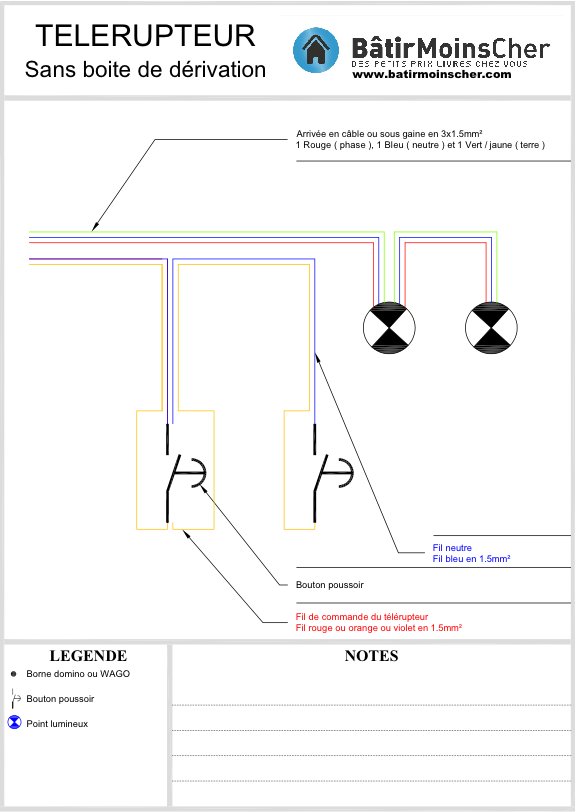 TELERUPTEUR
Sans boite de dérivation

BâtirMoinsCher
DES PETITS PRIX LIVRES CHEZ VOUS
www.batirmoinscher.com

Arrivée en câble ou sous gaine en 3x1.5mm²
1 Rouge ( phase ), 1 Bleu ( neutre ) et 1 Vert / jaune ( terre )

Fil neutre
Fil bleu en 1.5mm²

Bouton poussoir

Fil de commande du télérupteur
Fil rouge ou orange ou violet en 1.5mm²

LEGENDE
Borne domino ou WAGO
Bouton poussoir
Point lumineux

NOTES